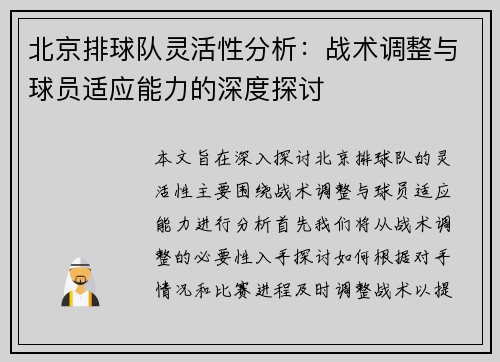 北京排球队灵活性分析：战术调整与球员适应能力的深度探讨

本文旨在深入探讨北京排球队的灵活性主要围绕战术调整与球员适应能力进行分析首先我们将从战术调整的必要性入手探讨如何根据对手情况和比赛进程及时调整战术以提